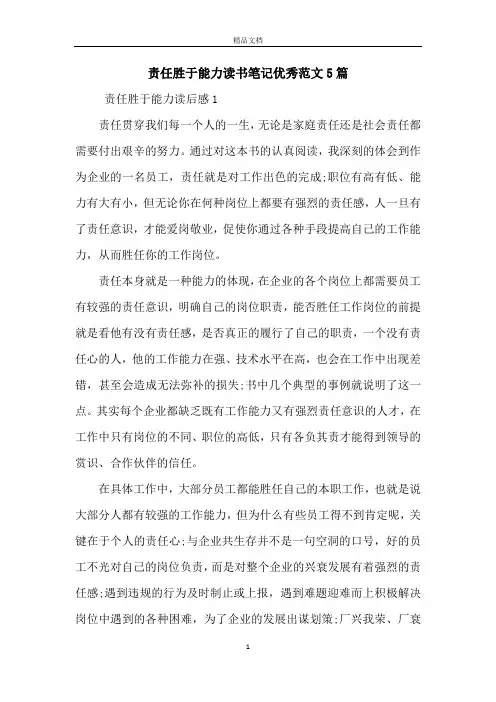 精品文档

责任胜于能力读书笔记优秀范文5篇

责任胜于能力读后感1

责任贯穿我们每一个人的一生，无论是家庭责任还是社会责任都需要付出艰辛的努力。通过对这本书的认真阅读，我深刻的体会到作为企业的一名员工，责任就是对工作出色的完成;职位有高有低、能力有大有小，但无论你在何种岗位上都要有强烈的责任感，人一旦有了责任意识，才能爱岗敬业，促使你通过各种手段提高自己的工作能力，从而胜任你的工作岗位。

责任本身就是一种能力的体现，在企业的各个岗位上都需要员工有较强的责任意识，明确自己的岗位职责，能否胜任工作岗位的前提就是看他有没有责任感，是否真正的履行了自己的职责，一个没有责任心的人，他的工作能力在强、技术水平在高，也会在工作中出现差错，甚至会造成无法弥补的损失;书中几个典型的事例就说明了这一点。其实每个企业都缺乏既有工作能力又有强烈责任意识的人才，在工作中只有岗位的不同、职位的高低，只有各负其责才能得到领导的赏识、合作伙伴的信任。

在具体工作中，大部分员工都能胜任自己的本职工作，也就是说大部分人都有较强的工作能力，但为什么有些员工得不到肯定呢，关键在于个人的责任心;与企业共生存并不是一句空洞的口号，好的员工不光对自己的岗位负责，而是对整个企业的兴衰发展有着强烈的责任感;遇到违规的行为及时制止或上报，遇到难题迎难而上积极解决岗位中遇到的各种困难，为了企业的发展出谋划策;厂兴我荣、厂衰

1